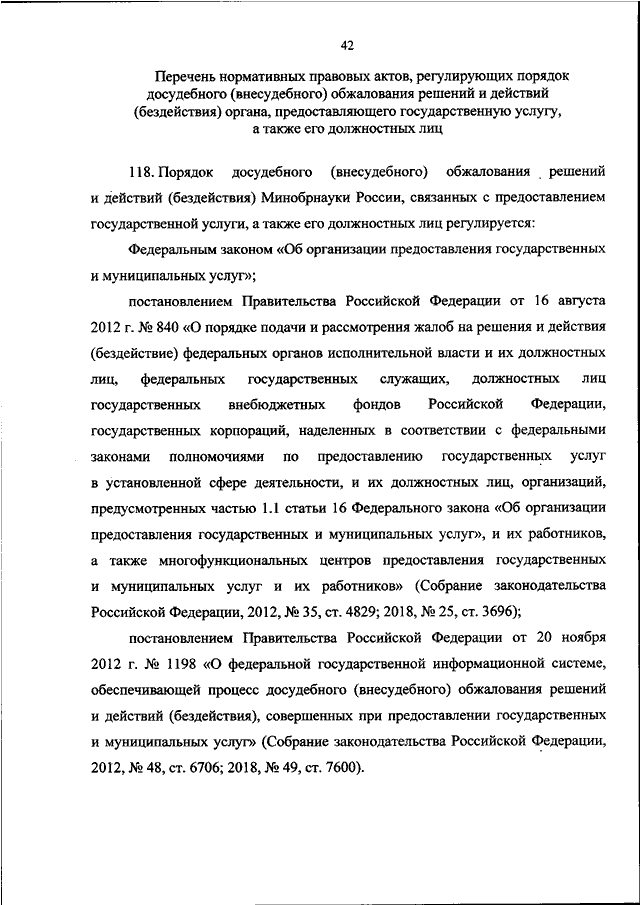 42

Перечень нормативных правовых актов, регулирующих порядок досудебного (внесудебного) обжалования решений и действий (бездействия) органа, предоставляющего государственную услугу, а также его должностных лиц

118. Порядок досудебного (внесудебного) обжалования решений и действий (бездействия) Минобрнауки России, связанных с предоставлением государственной услуги, а также его должностных лиц регулируется:

Федеральным законом «Об организации предоставления государственных и муниципальных услуг»;

постановлением Правительства Российской Федерации от 16 августа 2012 г. № 840 «О порядке подачи и рассмотрения жалоб на решения и действия (бездействие) федеральных органов исполнительной власти и их должностных лиц, федеральных государственных служащих, должностных лиц государственных внебюджетных фондов Российской Федерации, государственных корпораций, наделенных в соответствии с федеральными законами полномочиями по предоставлению государственных услуг в установленной сфере деятельности, и их должностных лиц, организаций, предусмотренных частью 1.1 статьи 16 Федерального закона «Об организации предоставления государственных и муниципальных услуг», и их работников, а также многофункциональных центров предоставления государственных и муниципальных услуг и их работников» (Собрание законодательства Российской Федерации, 2012, № 35, ст. 4829; 2018, № 25, ст. 3696);

постановлением Правительства Российской Федерации от 20 ноября 2012 г. № 1198 «О федеральной государственной информационной системе, обеспечивающей процесс досудебного (внесудебного) обжалования решений и действий (бездействия), совершенных при предоставлении государственных и муниципальных услуг» (Собрание законодательства Российской Федерации, 2012, № 48, ст. 6706; 2018, № 49, ст. 7600).